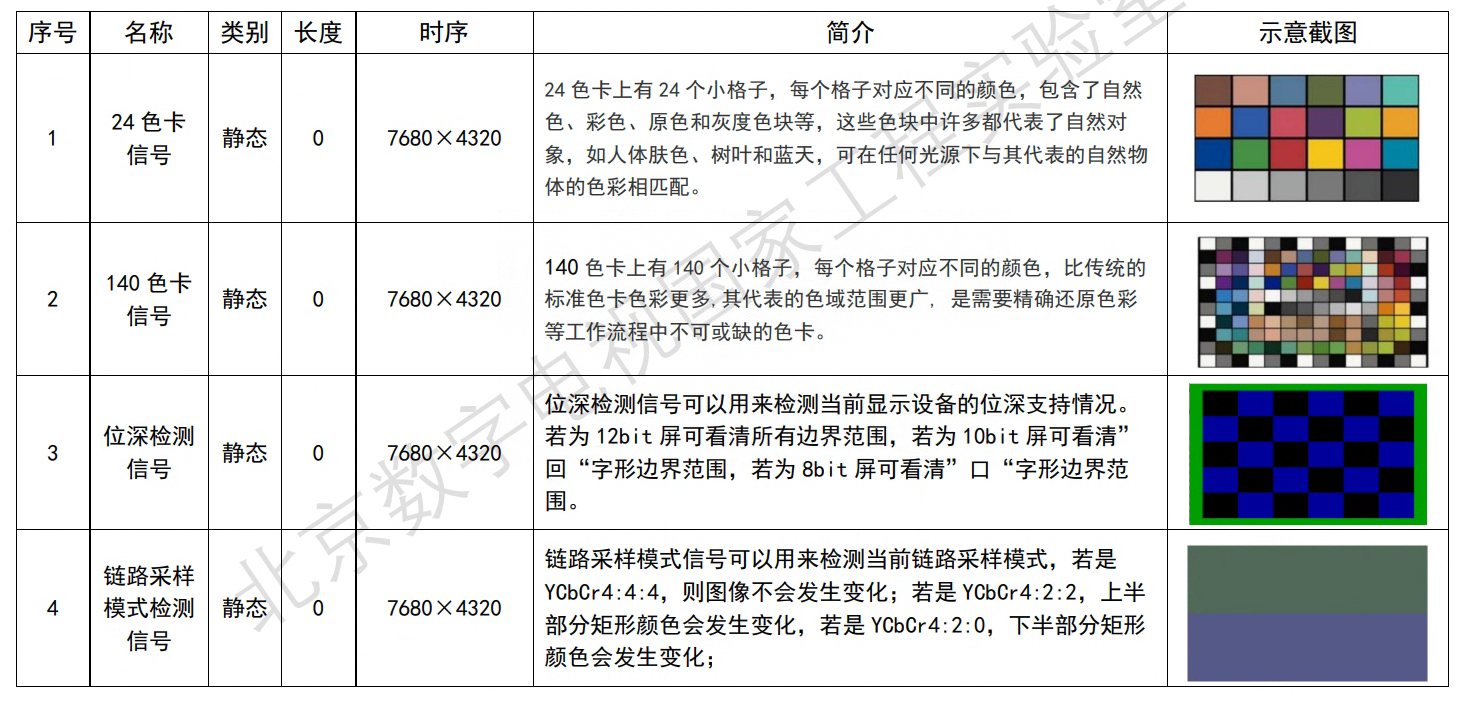 | 序号 | 名称 | 类别 | 长度 | 时序 | 简介 | 示意截图 |
|---|---|---|---|---|---|---|
| 1 | 24 色卡信号 | 静态 | 0 | 7680×4320 | 24 色卡上有 24 个小格子，每个格子对应不同的颜色，包含了自然色、彩色、原色和灰度色块等，这些色块中许多都代表了自然对象，如人体肤色、树叶和蓝天，可在任何光源下与其代表的自然物体的色彩相匹配。 | |
| 2 | 140 色卡信号 | 静态 | 0 | 7680×4320 | 140 色卡上有 140 个小格子，每个格子对应不同的颜色，比传统的标准色卡色彩更多,其代表的色域范围更广，是需要精确还原色彩等工作流程中不可或缺的色卡。 | |
| 3 | 位深检测信号 | 静态 | 0 | 7680×4320 | 位深检测信号可以用来检测当前显示设备的位深支持情况。若为 12bit 屏可看清所有边界范围，若为 10bit 屏可看清”回“字形边界范围，若为 8bit 屏可看清”口“字形边界范围。 | |
| 4 | 链路采样模式检测信号 | 静态 | 0 | 7680×4320 | 链路采样模式信号可以用来检测当前链路采样模式，若是 YCbCr4:4:4，则图像不会发生变化；若是 YCbCr4:2:2，上半部分矩形颜色会发生变化，若是 YCbCr4:2:0，下半部分矩形颜色会发生变化； | |

北京数字电视国家工程实验室